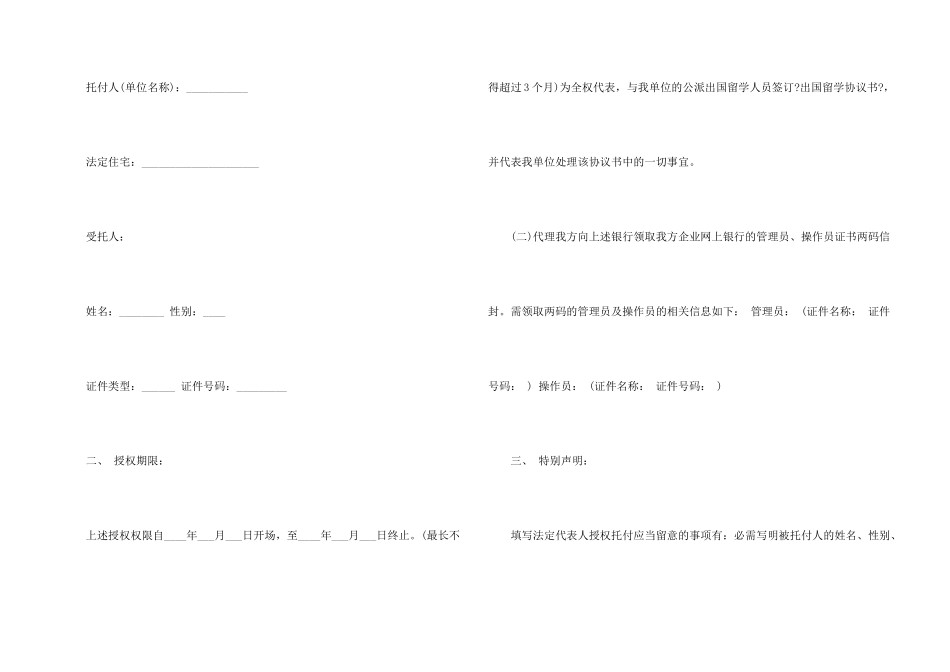 托付人(单位名称)：___________

法定住宅：_____________________

受托人：

姓名：________ 性别：____

证件类型：______ 证件号码：_________

二、 授权期限：

上述授权权限自____年___月___日开场，至____年___月___日终止。(最长不

得超过 3 个月)为全权代表，与我单位的公派出国留学人员签订?出国留学协议书?，

并代表我单位处理该协议书中的一切事宜。

(二)代理我方向上述银行领取我方企业网上银行的管理员、操作员证书两码信

封。需领取两码的管理员及操作员的相关信息如下： 管理员： (证件名称： 证件

号码： ) 操作员： (证件名称： 证件号码： )

三、 特别声明：

填写法定代表人授权托付应当留意的事项有：必需写明被托付人的姓名、性别、